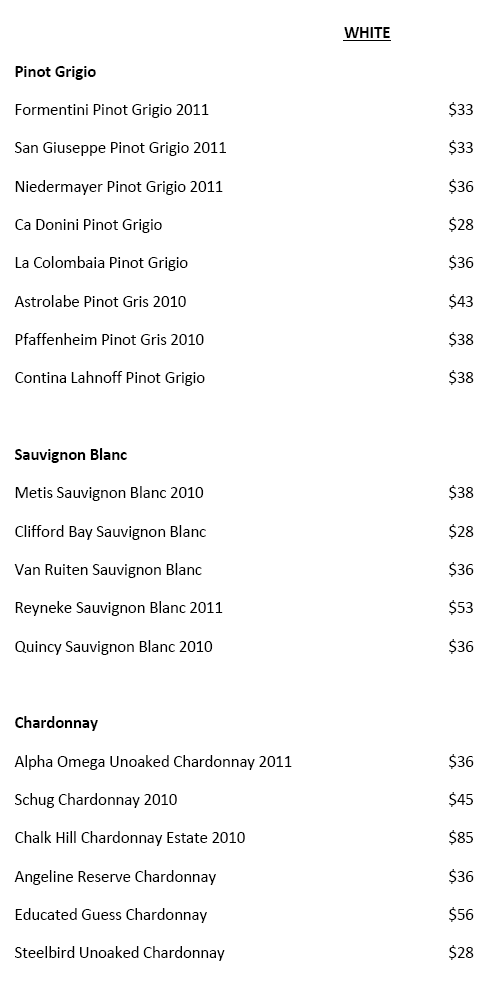 WHITE

Pinot Grigio

Formentini Pinot Grigio 2011 $33

San Giuseppe Pinot Grigio 2011 $33

Niedermayer Pinot Grigio 2011 $36

Ca Donini Pinot Grigio $28

La Colombaia Pinot Grigio $36

Astrolabe Pinot Gris 2010 $43

Pfaffenheim Pinot Gris 2010 $38

Contina Lahnoff Pinot Grigio $38

Sauvignon Blanc

Metis Sauvignon Blanc 2010 $38

Clifford Bay Sauvignon Blanc $28

Van Ruiten Sauvignon Blanc $36

Reyneke Sauvignon Blanc 2011 $53

Quincy Sauvignon Blanc 2010 $36

Chardonnay

Alpha Omega Unoaked Chardonnay 2011 $36

Schug Chardonnay 2010 $45

Chalk Hill Chardonnay Estate 2010 $85

Angeline Reserve Chardonnay $36

Educated Guess Chardonnay $56

Steelbird Unoaked Chardonnay $28